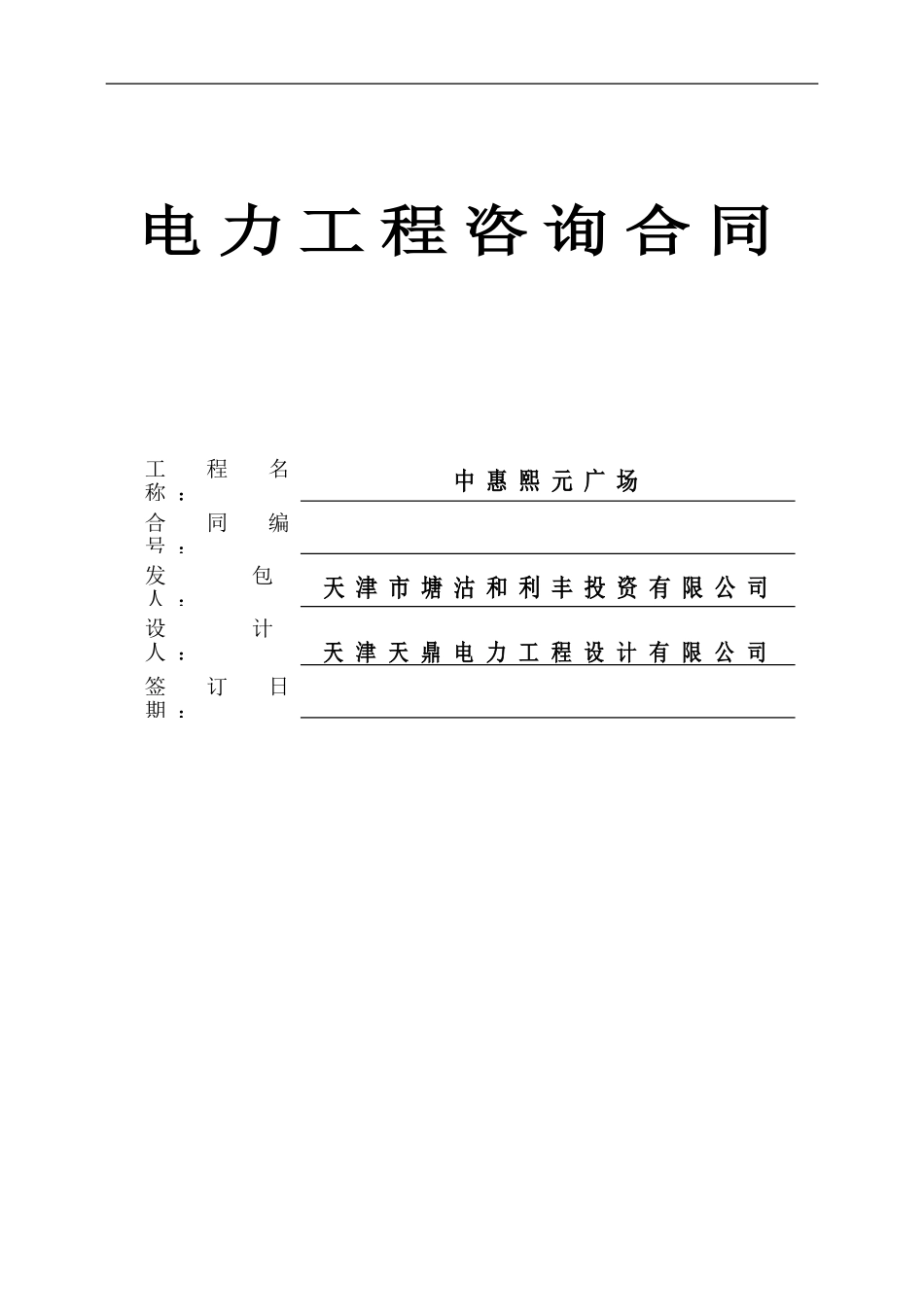 电力工程咨询合同

工程名称：中惠熙元广场

合同编号：

发包人：天津市塘沽和利丰投资有限公司

设计人：天津天鼎电力工程设计有限公司

签订日期：